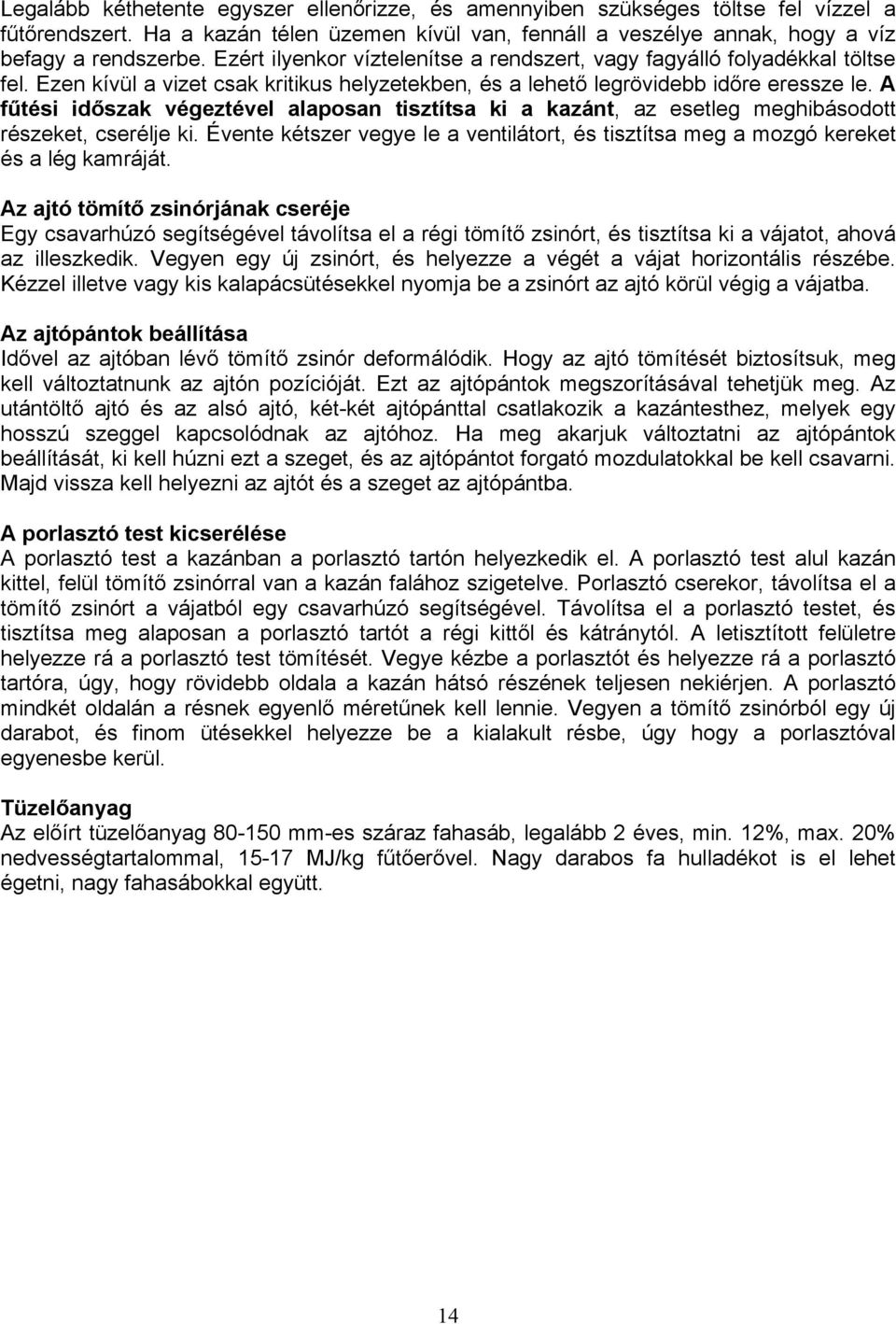 Legalább kéthetente egyszer ellenőrizze, és amennyiben szükséges töltse fel vízzel a fűtőrendszert. Ha a kazán télen üzemen kívül van, fennáll a veszélye annak, hogy a víz befagy a rendszerbe. Ezért ilyenkor víztelenítse a rendszert, vagy fagyálló folyadékkal töltse fel. Ezen kívül a vizet csak kritikus helyzetekben, és a lehető legrövidebb időre eressze le. A fűtési időszak végeztével alaposan tisztítsa ki a kazánt, az esetleg meghibásodott részeket, cserélje ki. Évente kétszer vegye le a ventilátort, és tisztítsa meg a mozgó kereket és a lég kamráját.

Az ajtó tömítő zsinórjának cseréje
Egy csavarhúzó segítségével távolítsa el a régi tömítő zsinórt, és tisztítsa ki a vájatot, ahová az illeszkedik. Vegyen egy új zsinórt, és helyezze a végét a vájat horizontális részébe. Kézzel illetve vagy kis kalapácsütésekkel nyomja be a zsinórt az ajtó körül végig a vájatba.

Az ajtópántok beállítása
Idővel az ajtóban lévő tömítő zsinór deformálódik. Hogy az ajtó tömítését biztosítsuk, meg kell változtatnunk az ajtón pozícióját. Ezt az ajtópántok megszorításával tehetjük meg. Az utántöltő ajtó és az alsó ajtó, két-két ajtópánttal csatlakozik a kazántesthez, melyek egy hosszú szeggel kapcsolódnak az ajtóhoz. Ha meg akarjuk változtatni az ajtópántok beállítását, ki kell húzni ezt a szeget, és az ajtópántot forgató mozdulatokkal be kell csavarni. Majd vissza kell helyezni az ajtót és a szeget az ajtópántba.

A porlasztó test kicserélése
A porlasztó test a kazánban a porlasztó tartón helyezkedik el. A porlasztó test alul kazán kittel, felül tömítő zsinórral van a kazán falához szigetelve. Porlasztó cserekor, távolítsa el a tömítő zsinórt a vájatból egy csavarhúzó segítségével. Távolítsa el a porlasztó testet, és tisztítsa meg alaposan a porlasztó tartót a régi kittől és kátránytól. A letisztított felületre helyezze rá a porlasztó test tömítését. Vegye kézbe a porlasztót és helyezze rá a porlasztó tartóra, úgy, hogy rövidebb oldala a kazán hátsó részének teljesen nekiérjen. A porlasztó mindkét oldalán a résnek egyenlő méretűnek kell lennie. Vegyen a tömítő zsinórból egy új darabot, és finom ütésekkel helyezze be a kialakult résbe, úgy hogy a porlasztóval egyenesbe kerül.

Tüzelőanyag
Az előírt tüzelőanyag 80-150 mm-es száraz fahasáb, legalább 2 éves, min. 12%, max. 20% nedvességtartalommal, 15-17 MJ/kg fűtőerővel. Nagy darabos fa hulladékot is el lehet égetni, nagy fahasábokkal együtt.

14